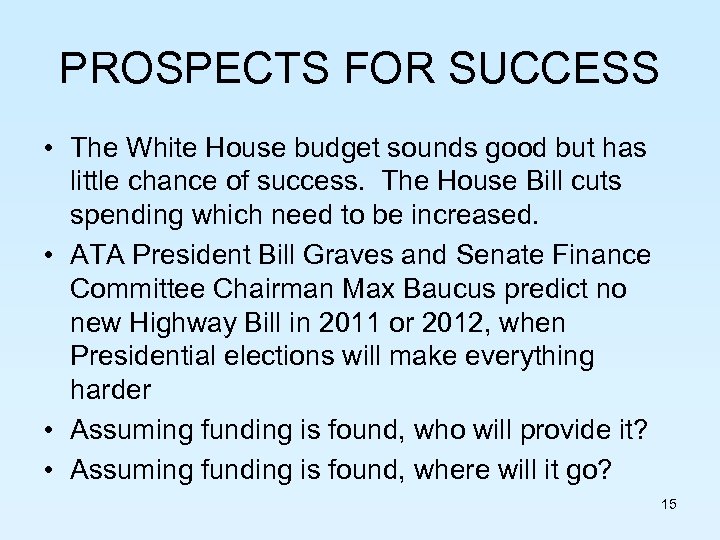 PROSPECTS FOR SUCCESS

• The White House budget sounds good but has little chance of success.  The House Bill cuts spending which need to be increased.

• ATA President Bill Graves and Senate Finance Committee Chairman Max Baucus predict no new Highway Bill in 2011 or 2012, when Presidential elections will make everything harder

• Assuming funding is found, who will provide it?

• Assuming funding is found, where will it go?

15